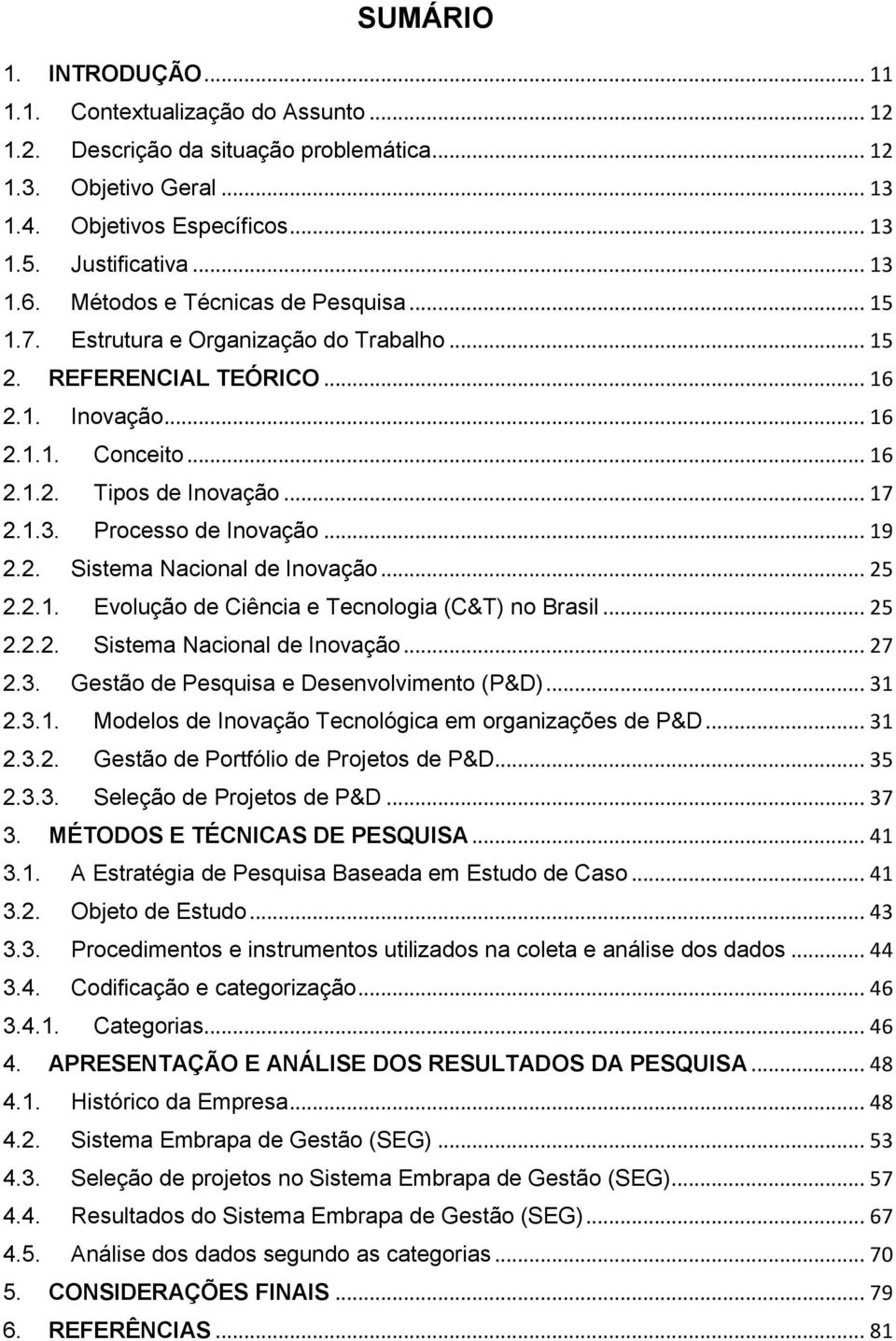 SUMÁRIO

1. INTRODUÇÃO ... 11
1.1. Contextualização do Assunto ... 12
1.2. Descrição da situação problemática ... 12
1.3. Objetivo Geral ... 13
1.4. Objetivos Específicos ... 13
1.5. Justificativa ... 13
1.6. Métodos e Técnicas de Pesquisa ... 15
1.7. Estrutura e Organização do Trabalho ... 15
2. REFERENCIAL TEÓRICO ... 16
2.1. Inovação ... 16
2.1.1. Conceito ... 16
2.1.2. Tipos de Inovação ... 17
2.1.3. Processo de Inovação ... 19
2.2. Sistema Nacional de Inovação ... 25
2.2.1. Evolução de Ciência e Tecnologia (C&T) no Brasil ... 25
2.2.2. Sistema Nacional de Inovação ... 27
2.3. Gestão de Pesquisa e Desenvolvimento (P&D) ... 31
2.3.1. Modelos de Inovação Tecnológica em organizações de P&D ... 31
2.3.2. Gestão de Portfólio de Projetos de P&D ... 35
2.3.3. Seleção de Projetos de P&D ... 37
3. MÉTODOS E TÉCNICAS DE PESQUISA ... 41
3.1. A Estratégia de Pesquisa Baseada em Estudo de Caso ... 41
3.2. Objeto de Estudo ... 43
3.3. Procedimentos e instrumentos utilizados na coleta e análise dos dados ... 44
3.4. Codificação e categorização ... 46
3.4.1. Categorias ... 46
4. APRESENTAÇÃO E ANÁLISE DOS RESULTADOS DA PESQUISA ... 48
4.1. Histórico da Empresa ... 48
4.2. Sistema Embrapa de Gestão (SEG) ... 53
4.3. Seleção de projetos no Sistema Embrapa de Gestão (SEG) ... 57
4.4. Resultados do Sistema Embrapa de Gestão (SEG) ... 67
4.5. Análise dos dados segundo as categorias ... 70
5. CONSIDERAÇÕES FINAIS ... 79
6. REFERÊNCIAS ... 81